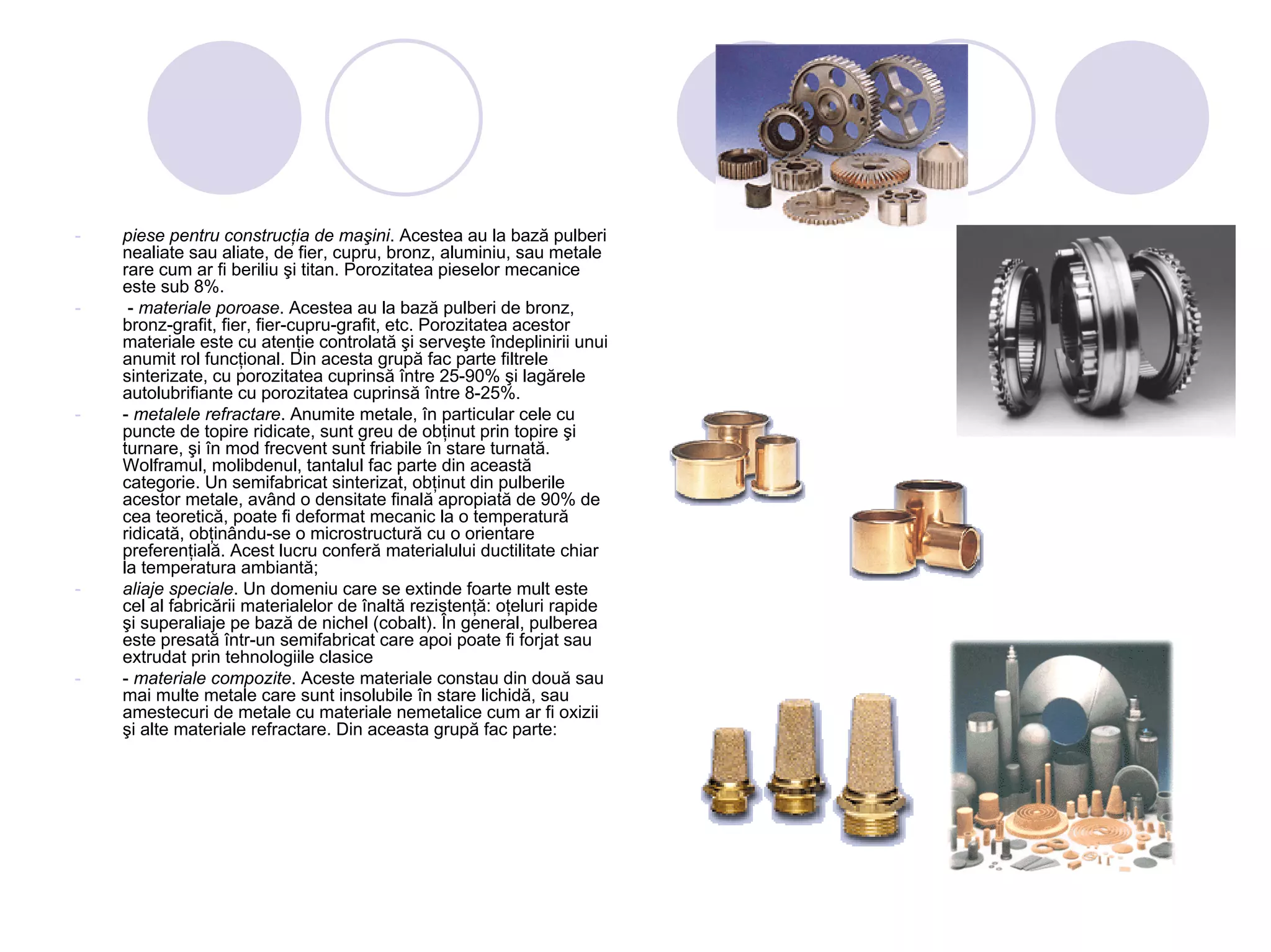 - piese pentru construcția de maşini. Acestea au la bază pulberi nealiate sau aliate, de fier, cupru, bronz, aluminiu, sau metale rare cum ar fi beriliu şi titan. Porozitatea pieselor mecanice este sub 8%.

- - materiale poroase. Acestea au la bază pulberi de bronz, bronz-grafit, fier, fier-cupru-grafit, etc. Porozitatea acestor materiale este cu atenție controlată şi serveşte îndeplinirii unui anumit rol funcțional. Din acesta grupă fac parte filtrele sinterizate, cu porozitatea cuprinsă între 25-90% şi lagărele autolubrifiante cu porozitatea cuprinsă între 8-25%.

- - metalele refractare. Anumite metale, în particular cele cu puncte de topire ridicate, sunt greu de obținut prin topire şi turnare, şi în mod frecvent sunt friabile în stare turnată. Wolframul, molibdenul, tantalul fac parte din această categorie. Un semifabricat sinterizat, obținut din pulberile acestor metale, având o densitate finală apropiată de 90% de cea teoretică, poate fi deformat mecanic la o temperatură ridicată, obținându-se o microstructură cu o orientare preferențială. Acest lucru conferă materialului ductilitate chiar la temperatura ambiantă;

- aliaje speciale. Un domeniu care se extinde foarte mult este cel al fabricării materialelor de înaltă rezistență: oțeluri rapide şi superaliaje pe bază de nichel (cobalt). În general, pulberea este presată într-un semifabricat care apoi poate fi forjat sau extrudat prin tehnologiile clasice

- - materiale compozite. Aceste materiale constau din două sau mai multe metale care sunt insolubile în stare lichidă, sau amestecuri de metale cu materiale nemetalice cum ar fi oxizii şi alte materiale refractare. Din aceasta grupă fac parte: